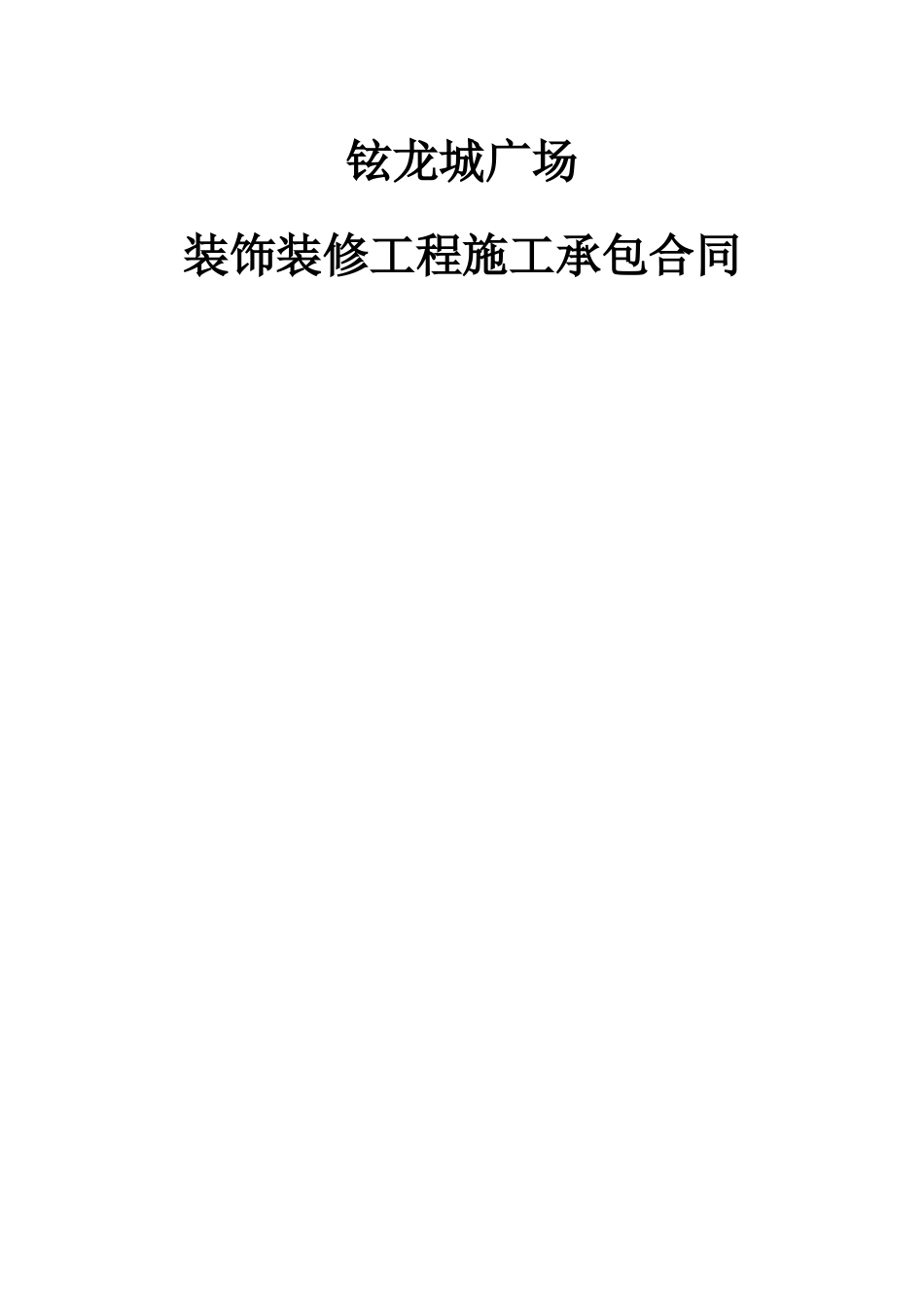 铉龙城广场

装饰装修工程施工承包合同